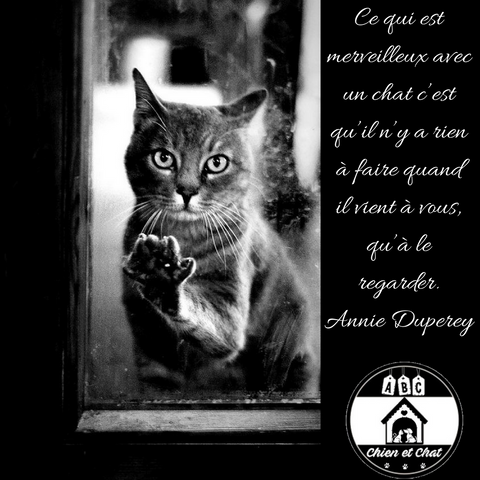 Ce qui est merveilleux avec un chat c'est qu'il n'y a rien à faire quand il vient à vous, qu'à le regarder.
Annie Duperey

A B C
Chien et Chat